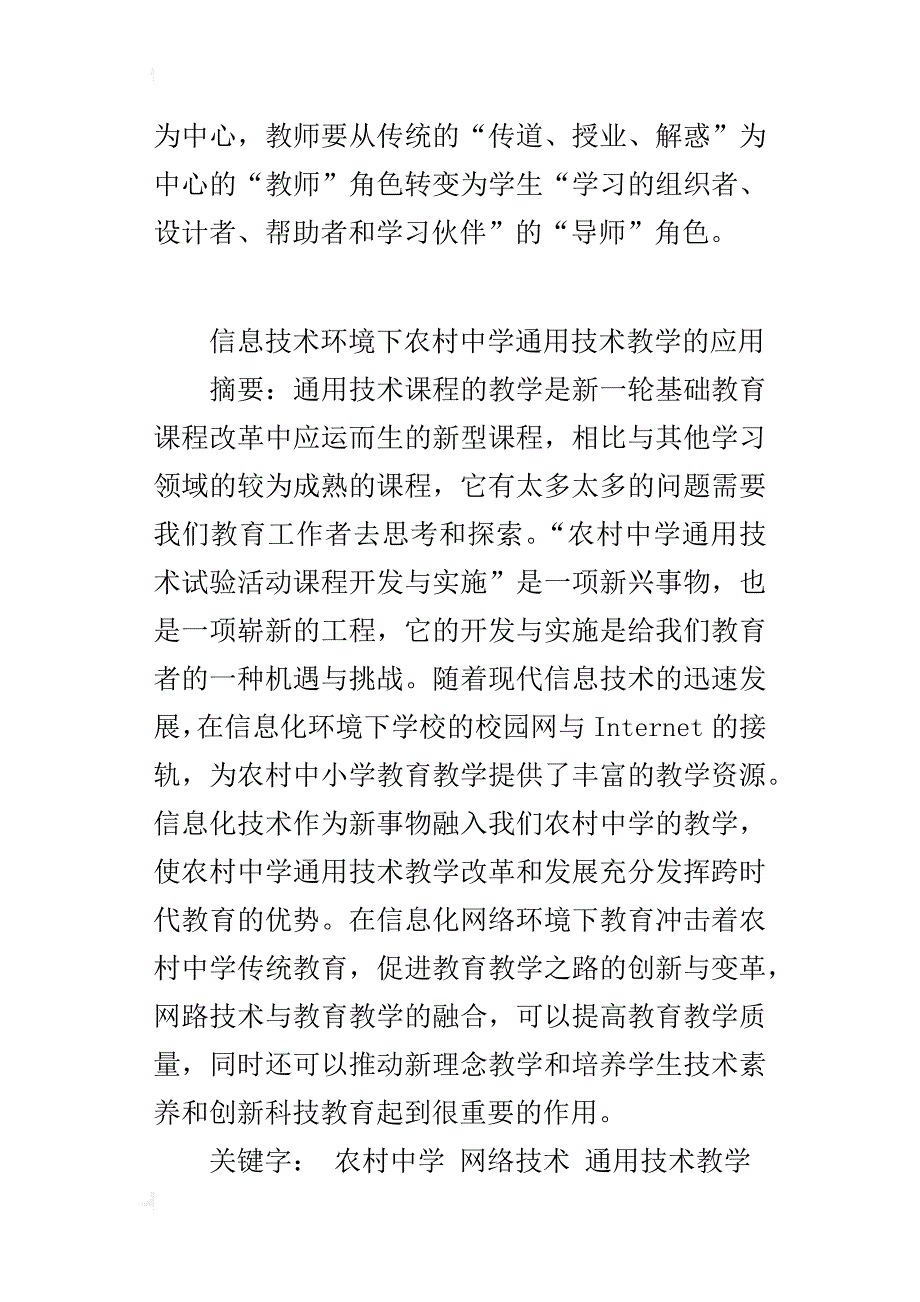 为中心，教师要从传统的“传道、授业、解惑”为中心的“教师”角色转变为学生“学习的组织者、设计者、帮助者和学习伙伴”的“导师”角色。

信息技术环境下农村中学通用技术教学的应用

摘要：通用技术课程的教学是新一轮基础教育课程改革中应运而生的新型课程，相比与其他学习领域的较为成熟的课程，它有太多太多的问题需要我们教育工作者去思考和探索。“农村中学通用技术试验活动课程开发与实施”是一项新兴事物，也是一项崭新的工程，它的开发与实施是给我们教育者的一种机遇与挑战。随着现代信息技术的迅速发展，在信息化环境下学校的校园网与 Internet 的接轨，为农村中小学教育教学提供了丰富的教学资源。信息化技术作为新事物融入我们农村中学的教学，使农村中学通用技术教学改革和发展充分发挥跨时代教育的优势。在信息化网络环境下教育冲击着农村中学传统教育，促进教育教学之路的创新与变革，网路技术与教育教学的融合，可以提高教育教学质量，同时还可以推动新理念教学和培养学生技术素养和创新科技教育起到很重要的作用。

关键字： 农村中学 网络技术 通用技术教学